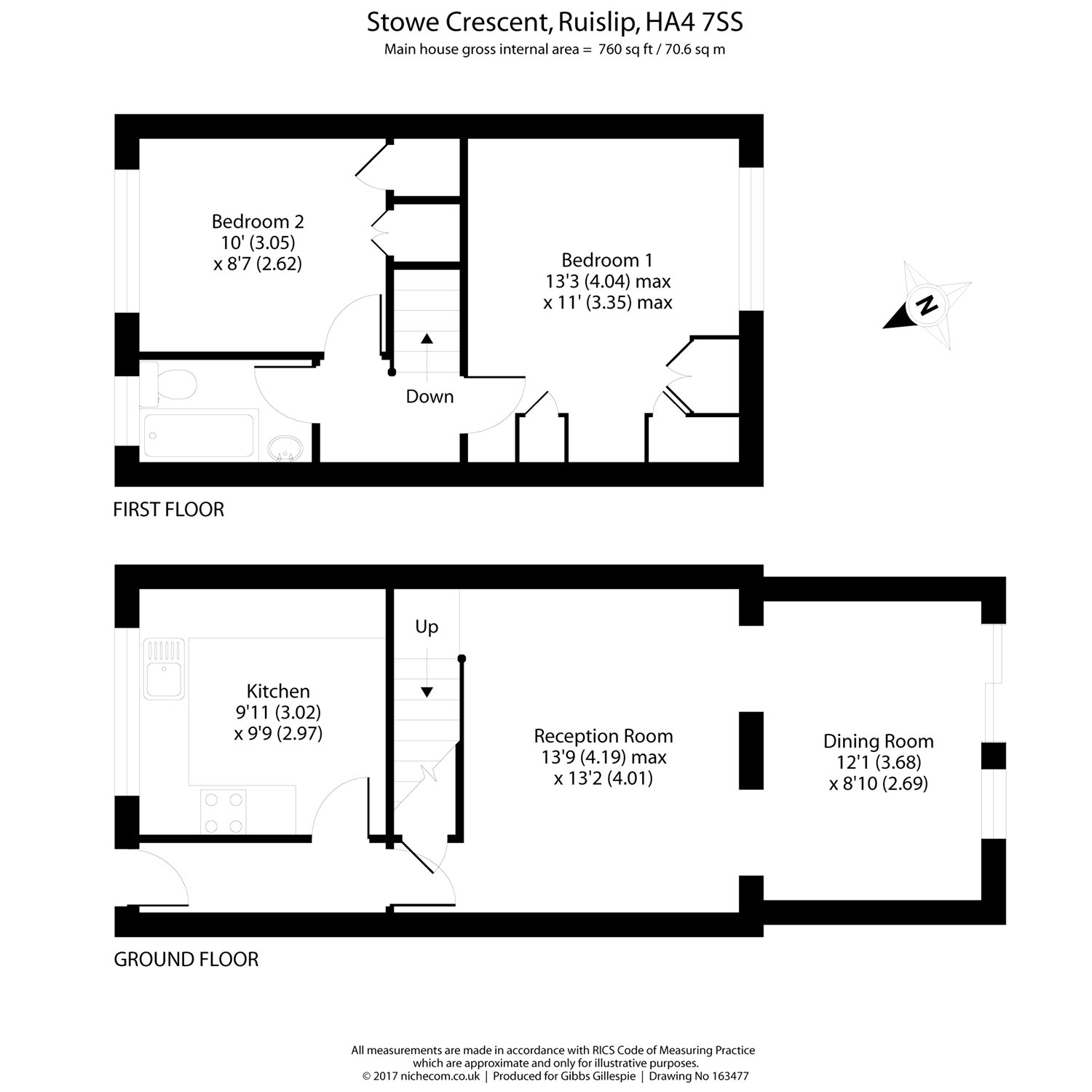 Stowe Crescent, Ruislip, HA4 7SS
Main house gross internal area = 760 sq ft / 70.6 sq m

Bedroom 2
10' (3.05)
x 8'7 (2.62)

Bedroom 1
13'3 (4.04) max
x 11' (3.35) max

N

Down

FIRST FLOOR

Up

Kitchen
9'11 (3.02)
x 9'9 (2.97)

Reception Room
13'9 (4.19) max
x 13'2 (4.01)

Dining Room
12'1 (3.68)
x 8'10 (2.69)

GROUND FLOOR

All measurements are made in accordance with RICS Code of Measuring Practice which are approximate and only for illustrative purposes.
© 2017 nichecom.co.uk | Produced for Gibbs Gillespie | Drawing No 163477